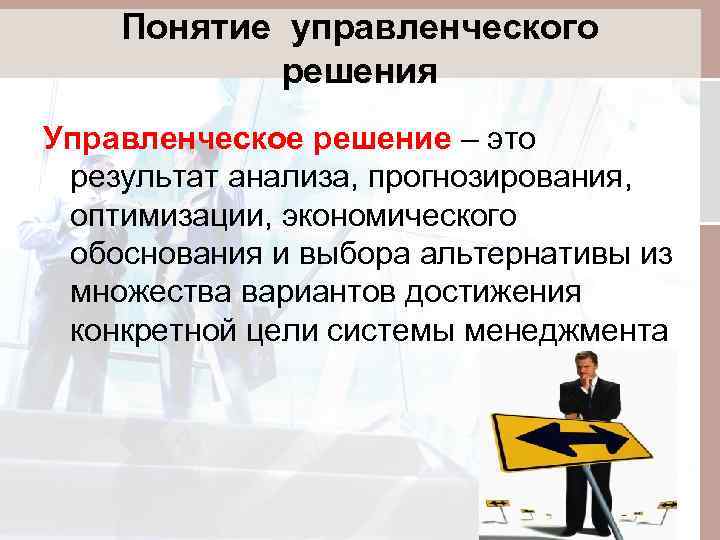 Понятие управленческого решения

Управленческое решение – это результат анализа, прогнозирования, оптимизации, экономического обоснования и выбора альтернативы из множества вариантов достижения конкретной цели системы менеджмента